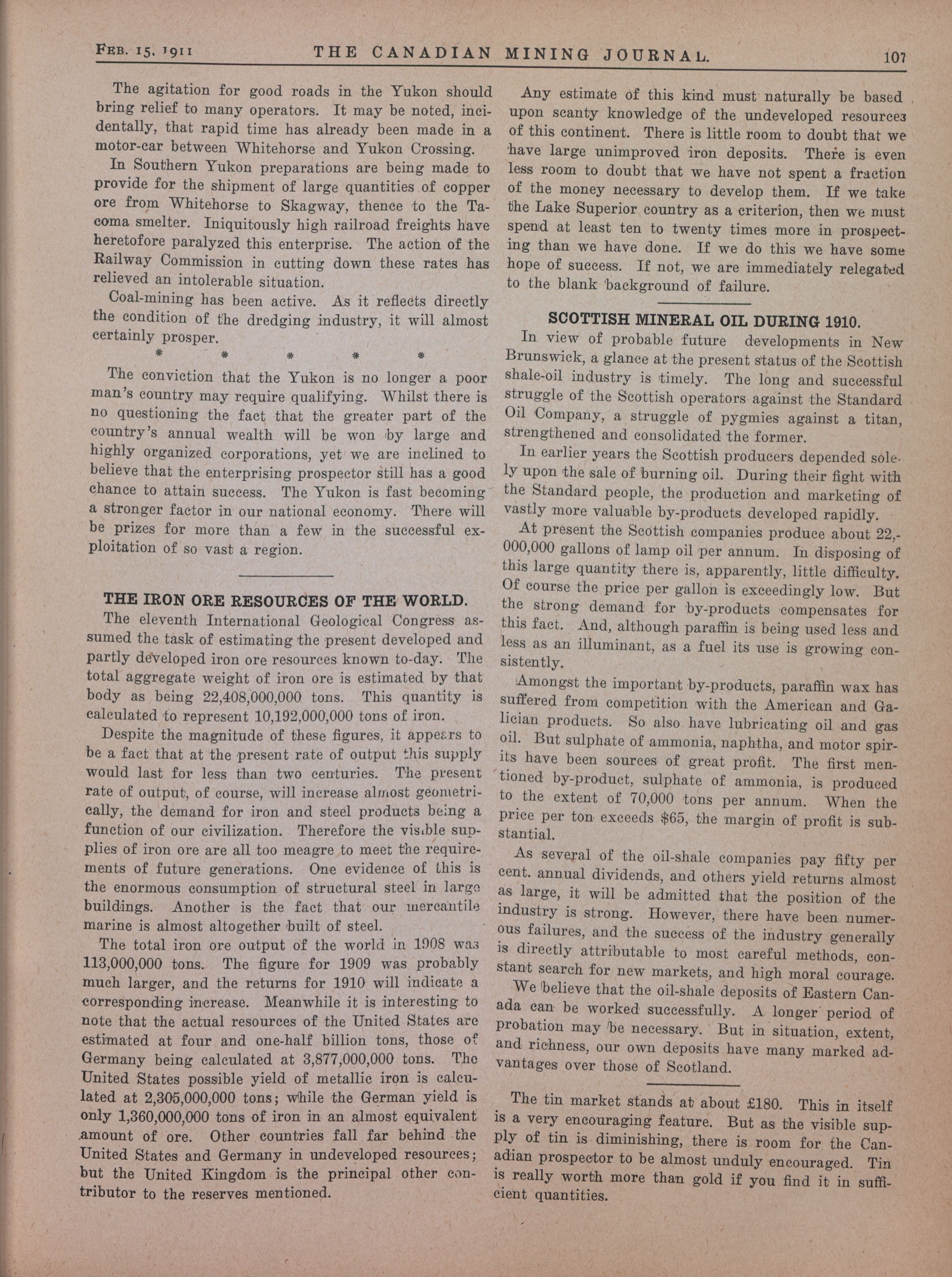 FEB. 15, 1911 THE CANADIAN MINING JOURNAL. 107

The agitation for good roads in the Yukon should bring relief to many operators. It may be noted, incidentally, that rapid time has already been made in a motor-car between Whitehorse and Yukon Crossing.

In Southern Yukon preparations are being made to provide for the shipment of large quantities of copper ore from Whitehorse to Skagway, thence to the Tacoma smelter. Iniquitously high railroad freights have heretofore paralyzed this enterprise. The action of the Railway Commission in cutting down these rates has relieved an intolerable situation.

Coal-mining has been active. As it reflects directly the condition of the dredging industry, it will almost certainly prosper.

\* \* \* \* \*

The conviction that the Yukon is no longer a poor man's country may require qualifying. Whilst there is no questioning the fact that the greater part of the country's annual wealth will be won by large and highly organized corporations, yet we are inclined to believe that the enterprising prospector still has a good chance to attain success. The Yukon is fast becoming a stronger factor in our national economy. There will be prizes for more than a few in the successful exploitation of so vast a region.

THE IRON ORE RESOURCES OF THE WORLD.

The eleventh International Geological Congress assumed the task of estimating the present developed and partly developed iron ore resources known to-day. The total aggregate weight of iron ore is estimated by that body as being 22,408,000,000 tons. This quantity is calculated to represent 10,192,000,000 tons of iron.

Despite the magnitude of these figures, it appears to be a fact that at the present rate of output this supply would last for less than two centuries. The present rate of output, of course, will increase almost geometrically, the demand for iron and steel products being a function of our civilization. Therefore the visible supplies of iron ore are all too meagre to meet the requirements of future generations. One evidence of this is the enormous consumption of structural steel in large buildings. Another is the fact that our mercantile marine is almost altogether built of steel.

The total iron ore output of the world in 1908 was 113,000,000 tons. The figure for 1909 was probably much larger, and the returns for 1910 will indicate a corresponding increase. Meanwhile it is interesting to note that the actual resources of the United States are estimated at four and one-half billion tons, those of Germany being calculated at 3,877,000,000 tons. The United States possible yield of metallic iron is calculated at 2,305,000,000 tons; while the German yield is only 1,360,000,000 tons of iron in an almost equivalent amount of ore. Other countries fall far behind the United States and Germany in undeveloped resources; but the United Kingdom is the principal other contributor to the reserves mentioned.

Any estimate of this kind must naturally be based upon scanty knowledge of the undeveloped resources of this continent. There is little room to doubt that we have large unimproved iron deposits. There is even less room to doubt that we have not spent a fraction of the money necessary to develop them. If we take the Lake Superior country as a criterion, then we must spend at least ten to twenty times more in prospecting than we have done. If we do this we have some hope of success. If not, we are immediately relegated to the blank background of failure.

SCOTTISH MINERAL OIL DURING 1910.

In view of probable future developments in New Brunswick, a glance at the present status of the Scottish shale-oil industry is timely. The long and successful struggle of the Scottish operators against the Standard Oil Company, a struggle of pygmies against a titan, strengthened and consolidated the former.

In earlier years the Scottish producers depended solely upon the sale of burning oil. During their fight with the Standard people, the production and marketing of vastly more valuable by-products developed rapidly.

At present the Scottish companies produce about 22,000,000 gallons of lamp oil per annum. In disposing of this large quantity there is, apparently, little difficulty. Of course the price per gallon is exceedingly low. But the strong demand for by-products compensates for this fact. And, although paraffin is being used less and less as an illuminant, as a fuel its use is growing consistently.

Amongst the important by-products, paraffin wax has suffered from competition with the American and Galician products. So also have lubricating oil and gas oil. But sulphate of ammonia, naphtha, and motor spirits have been sources of great profit. The first mentioned by-product, sulphate of ammonia, is produced to the extent of 70,000 tons per annum. When the price per ton exceeds $65, the margin of profit is substantial.

As several of the oil-shale companies pay fifty per cent. annual dividends, and others yield returns almost as large, it will be admitted that the position of the industry is strong. However, there have been numerous failures, and the success of the industry generally is directly attributable to most careful methods, constant search for new markets, and high moral courage.

We believe that the oil-shale deposits of Eastern Canada can be worked successfully. A longer period of probation may be necessary. But in situation, extent, and richness, our own deposits have many marked advantages over those of Scotland.

The tin market stands at about £180. This in itself is a very encouraging feature. But as the visible supply of tin is diminishing, there is room for the Canadian prospector to be almost unduly encouraged. Tin is really worth more than gold if you find it in sufficient quantities.